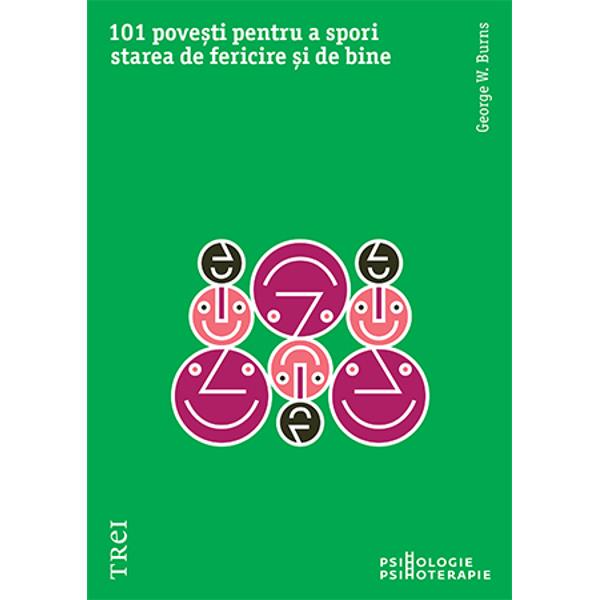 101 povești pentru a spori starea de fericire și de bine

George W. Burns

TREI

PSIHOLOGIE
PSIHOTERAPIE